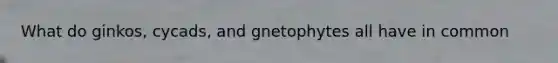 What do ginkos, cycads, and gnetophytes all have in common